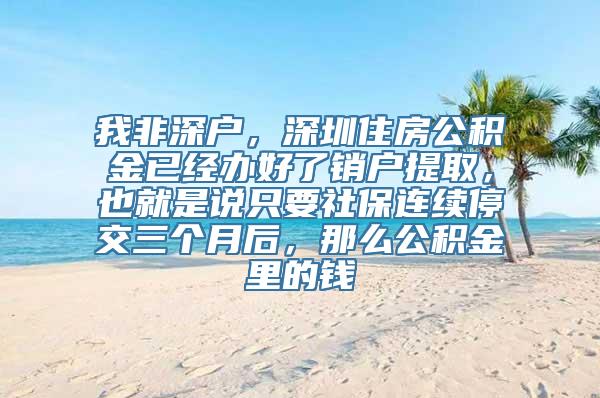 我非深户，深圳住房公积金已经办好了销户提取，也就是说只要社保连续停交三个月后，那么公积金里的钱